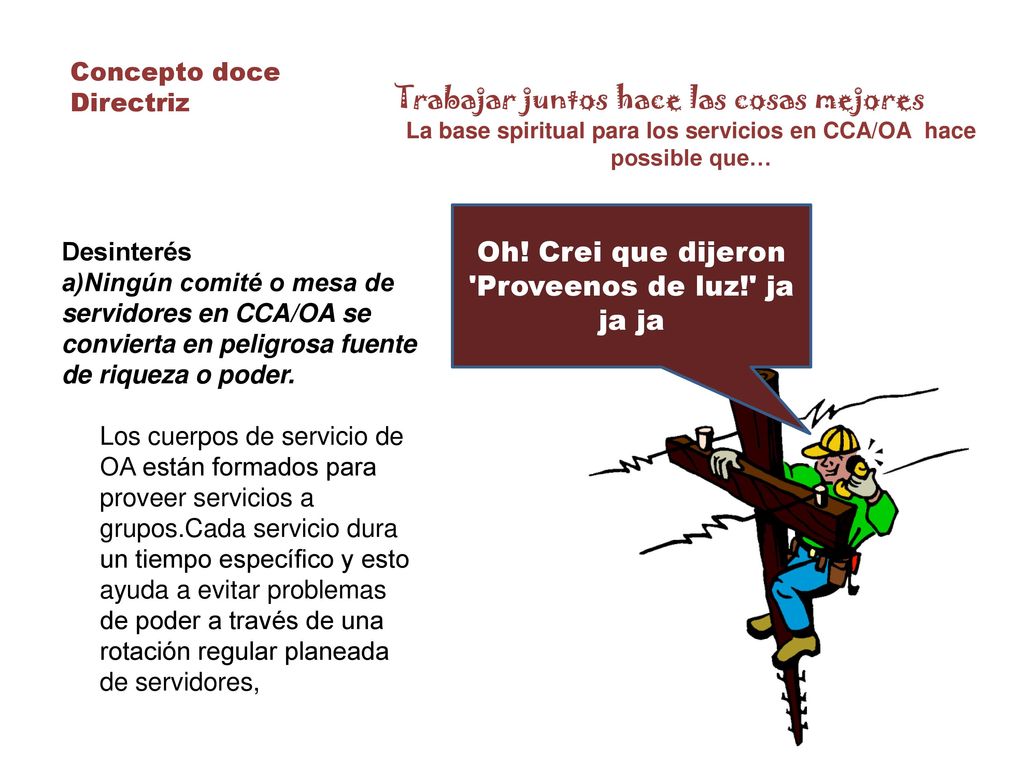 Concepto doce
Directriz

Trabajar juntos hace las cosas mejores
La base spiritual para los servicios en CCA/OA hace possible que…

Desinterés
a)Ningún comité o mesa de servidores en CCA/OA se convierta en peligrosa fuente de riqueza o poder.

Los cuerpos de servicio de OA están formados para proveer servicios a grupos.Cada servicio dura un tiempo específico y esto ayuda a evitar problemas de poder a través de una rotación regular planeada de servidores,

Oh! Crei que dijeron 'Proveenos de luz!' ja ja ja